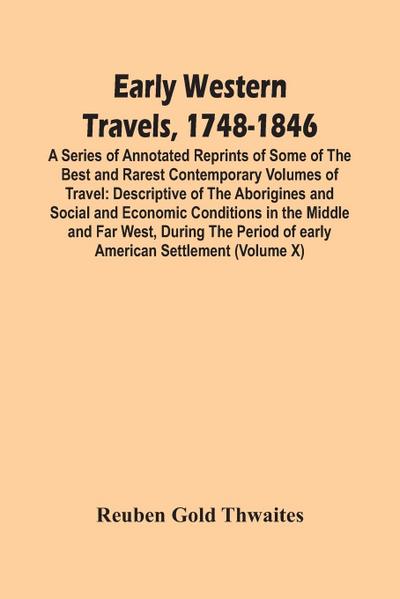 Early Western Travels, 1748-1846

A Series of Annotated Reprints of Some of The Best and Rarest Contemporary Volumes of Travel: Descriptive of The Aborigines and Social and Economic Conditions in the Middle and Far West, During The Period of early American Settlement (Volume X)

Reuben Gold Thwaites